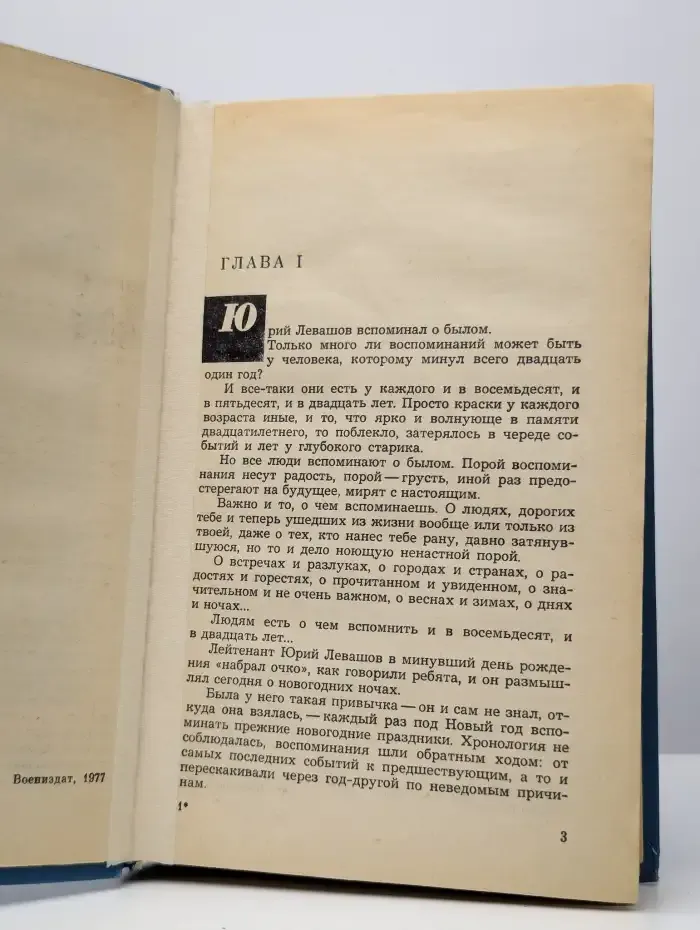 Воениздат, 1977

ГЛАВА I

Юрий Левашов вспоминал о былом.

Только много ли воспоминаний может быть у человека, которому минул всего двадцать один год?

И все-таки они есть у каждого и в восемьдесят, и в пятьдесят, и в двадцать лет. Просто краски у каждого возраста иные, и то, что ярко и волнующе в памяти двадцатилетнего, то поблекло, затерялось в череде событий и лет у глубокого старика.

Но все люди вспоминают о былом. Порой воспоминания несут радость, порой — грусть, иной раз предостерегают на будущее, мирят с настоящим.

Важно и то, о чем вспоминаешь. О людях, дорогих тебе и теперь ушедших из жизни вообще или только из твоей, даже о тех, кто нанес тебе рану, давно затянувшуюся, но то и дело ноющую ненастной порой.

О встречах и разлуках, о городах и странах, о радостях и горестях, о прочитанном и увиденном, о значительном и не очень важном, о веснах и зимах, о днях и ночах...

Людям есть о чем вспомнить и в восемьдесят, и в двадцать лет...

Лейтенант Юрий Левашов в минувший день рождения «набрал очко», как говорили ребята, и он размышлял сегодня о новогодних ночах.

Была у него такая привычка — он и сам не знал, откуда она взялась, — каждый раз под Новый год вспоминать прежние новогодние праздники. Хронология не соблюдалась, воспоминания шли обратным ходом: от самых последних событий к предшествующим, а то и перескакивали через год-другой по неведомым причинам.

1*

3